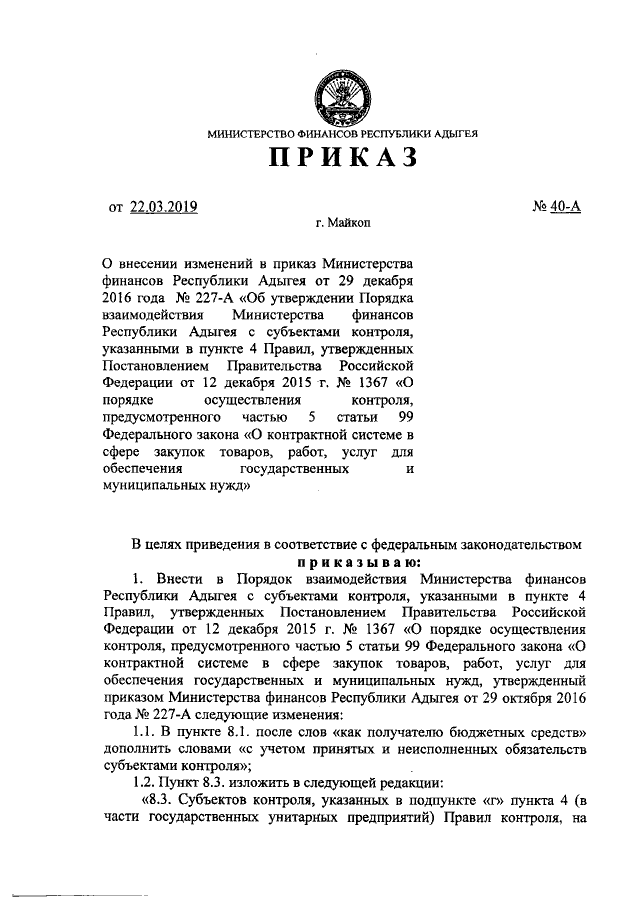 МИНИСТЕРСТВО ФИНАНСОВ РЕСПУБЛИКИ АДЫГЕЯ

ПРИКАЗ

от 22.03.2019 № 40-А

г. Майкоп

О внесении изменений в приказ Министерства финансов Республики Адыгея от 29 декабря 2016 года № 227-А «Об утверждении Порядка взаимодействия Министерства финансов Республики Адыгея с субъектами контроля, указанными в пункте 4 Правил, утвержденных Постановлением Правительства Российской Федерации от 12 декабря 2015 г. № 1367 «О порядке осуществления контроля, предусмотренного частью 5 статьи 99 Федерального закона «О контрактной системе в сфере закупок товаров, работ, услуг для обеспечения государственных и муниципальных нужд»

В целях приведения в соответствие с федеральным законодательством

приказываю:

1. Внести в Порядок взаимодействия Министерства финансов Республики Адыгея с субъектами контроля, указанными в пункте 4 Правил, утвержденных Постановлением Правительства Российской Федерации от 12 декабря 2015 г. № 1367 «О порядке осуществления контроля, предусмотренного частью 5 статьи 99 Федерального закона «О контрактной системе в сфере закупок товаров, работ, услуг для обеспечения государственных и муниципальных нужд, утвержденный приказом Министерства финансов Республики Адыгея от 29 октября 2016 года № 227-А следующие изменения:

1.1. В пункте 8.1. после слов «как получателю бюджетных средств» дополнить словами «с учетом принятых и неисполненных обязательств субъектами контроля»;

1.2. Пункт 8.3. изложить в следующей редакции:

«8.3. Субъектов контроля, указанных в подпункте «г» пункта 4 (в части государственных унитарных предприятий) Правил контроля, на